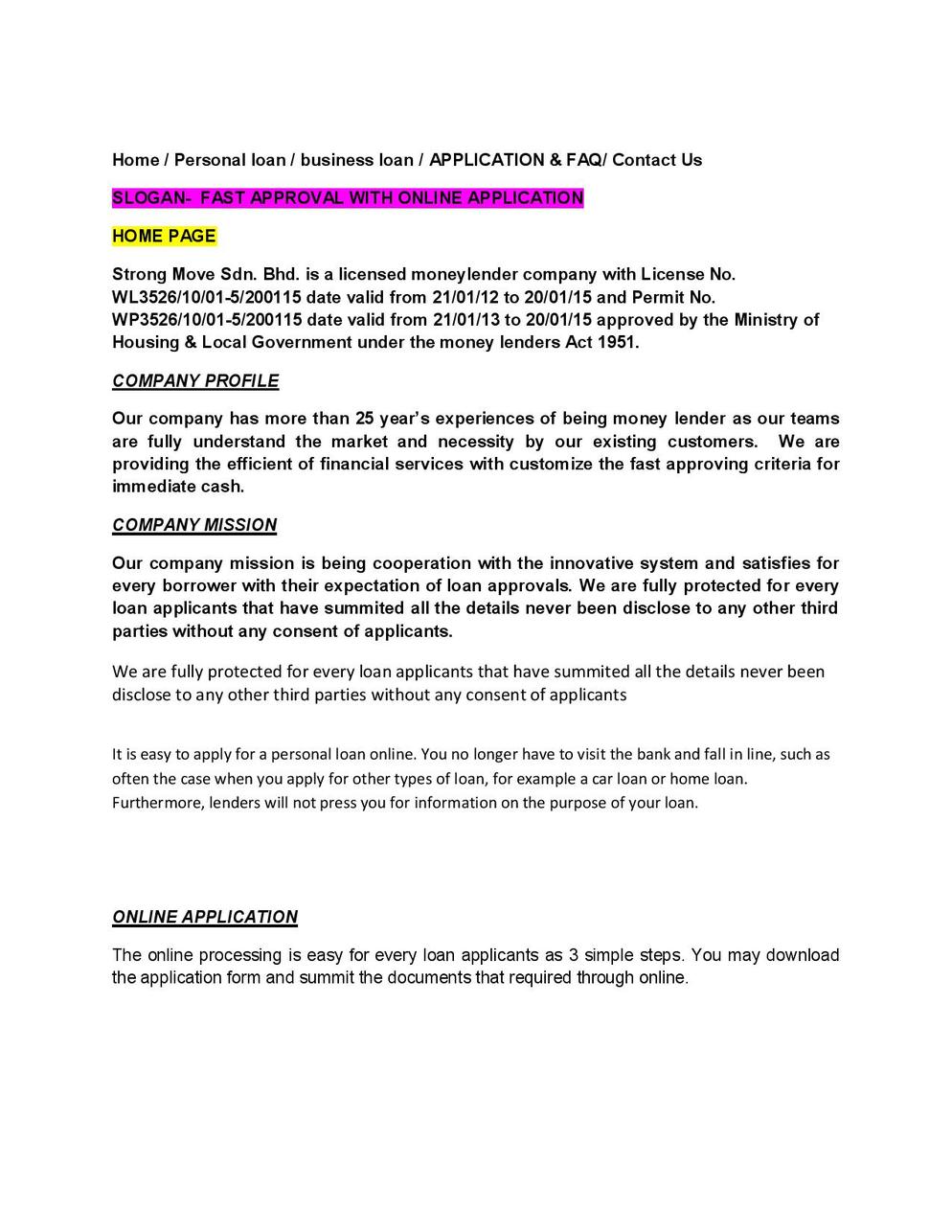 Home / Personal loan / business loan / APPLICATION & FAQ/ Contact Us

SLOGAN- FAST APPROVAL WITH ONLINE APPLICATION

HOME PAGE

Strong Move Sdn. Bhd. is a licensed moneylender company with License No. WL3526/10/01-5/200115 date valid from 21/01/12 to 20/01/15 and Permit No. WP3526/10/01-5/200115 date valid from 21/01/13 to 20/01/15 approved by the Ministry of Housing & Local Government under the money lenders Act 1951.

COMPANY PROFILE

Our company has more than 25 year's experiences of being money lender as our teams are fully understand the market and necessity by our existing customers. We are providing the efficient of financial services with customize the fast approving criteria for immediate cash.

COMPANY MISSION

Our company mission is being cooperation with the innovative system and satisfies for every borrower with their expectation of loan approvals. We are fully protected for every loan applicants that have summited all the details never been disclose to any other third parties without any consent of applicants.

We are fully protected for every loan applicants that have summited all the details never been disclose to any other third parties without any consent of applicants

It is easy to apply for a personal loan online. You no longer have to visit the bank and fall in line, such as often the case when you apply for other types of loan, for example a car loan or home loan. Furthermore, lenders will not press you for information on the purpose of your loan.

ONLINE APPLICATION

The online processing is easy for every loan applicants as 3 simple steps. You may download the application form and summit the documents that required through online.